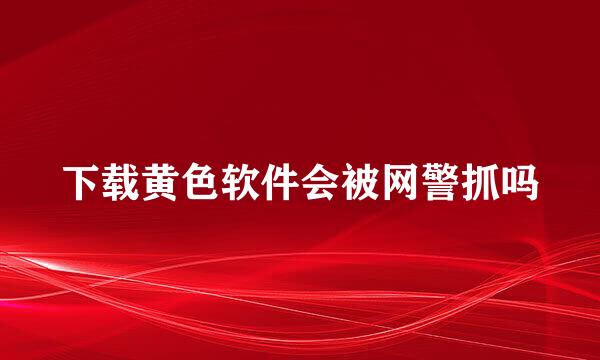 下载黄色软件会被网警抓吗